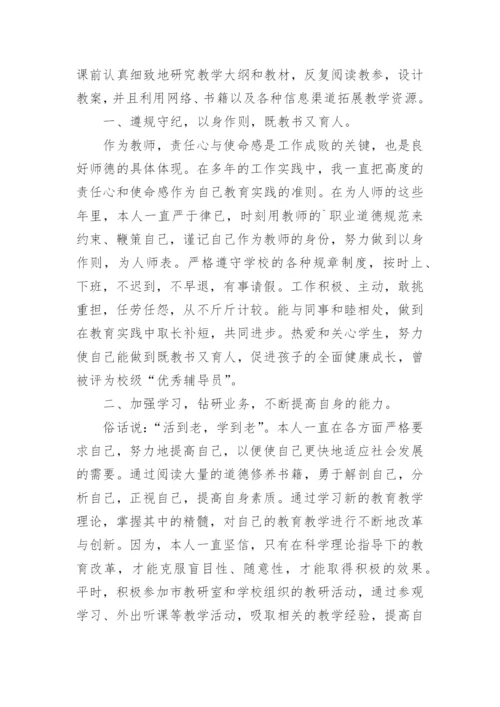 课前认真细致地研究教学大纲和教材，反复阅读教参，设计教案，并且利用网络、书籍以及各种信息渠道拓展教学资源。

一、遵规守纪，以身作则，既教书又育人。

作为教师，责任心与使命感是工作成败的关键，也是良好师德的具体体现。在多年的工作实践中，我一直把高度的责任心和使命感作为自己教育实践的准则。在为人师的这些年里，本人一直严于律己，时刻用教师的`职业道德规范来约束、鞭策自己，谨记自己作为教师的身份，努力做到以身作则，为人师表。严格遵守学校的各种规章制度，按时上、下班，不迟到，不早退，有事请假。工作积极、主动，敢挑重担，任劳任怨，从不斤斤计较。能与同事和睦相处，做到在教育实践中取长补短，共同进步。热爱和关心学生，努力使自己能做到既教书又育人，促进孩子的全面健康成长，曾被评为校级“优秀辅导员”。

二、加强学习，钻研业务，不断提高自身的能力。

俗话说：“活到老，学到老”。本人一直在各方面严格要求自己，努力地提高自己，以便使自己更快地适应社会发展的需要。通过阅读大量的道德修养书籍，勇于解剖自己，分析自己，正视自己，提高自身素质。通过学习新的教育教学理论，掌握其中的精髓，对自己的教育教学进行不断地改革与创新。因为，本人一直坚信，只有在科学理论指导下的教育改革，才能克服盲目性、随意性，才能取得积极的效果。平时，积极参加市教研室和学校组织的教研活动，通过参观学习、外出听课等教学活动，吸取相关的教学经验，提高自